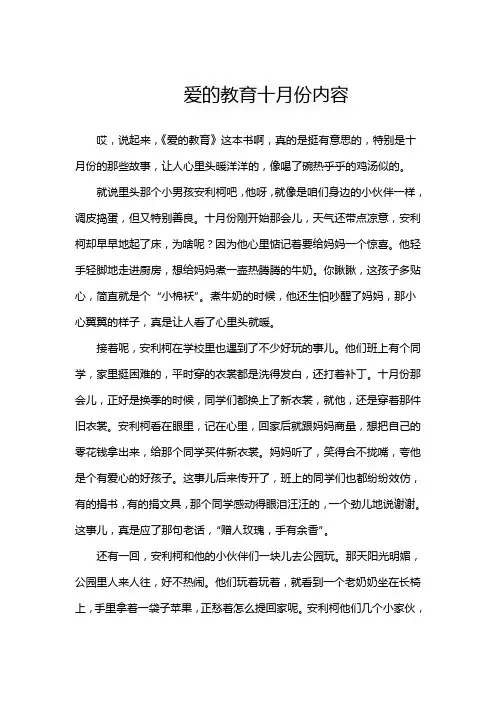 爱的教育十月份内容

哎，说起来，《爱的教育》这本书啊，真的是挺有意思的，特别是十月份的那些故事，让人心里头暖洋洋的，像喝了碗热乎乎的鸡汤似的。

就说里头那个小男孩安利柯吧，他呀，就像是咱们身边的小伙伴一样，调皮捣蛋，但又特别善良。十月份刚开始那会儿，天气还带点凉意，安利柯却早早地起了床，为啥呢？因为他心里惦记着要给妈妈一个惊喜。他轻手轻脚地走进厨房，想给妈妈煮一壶热腾腾的牛奶。你瞅瞅，这孩子多贴心，简直就是个“小棉袄”。煮牛奶的时候，他还生怕吵醒了妈妈，那小心翼翼的样子，真是让人看了心里头就暖。

接着呢，安利柯在学校里也遇到了不少好玩的事儿。他们班上有个同学，家里挺困难的，平时穿的衣裳都是洗得发白，还打着补丁。十月份那会儿，正好是换季的时候，同学们都换上了新衣裳，就他，还是穿着那件旧衣裳。安利柯看在眼里，记在心里，回家后就跟妈妈商量，想把自己的零花钱拿出来，给那个同学买件新衣裳。妈妈听了，笑得合不拢嘴，夸他是个有爱心的好孩子。这事儿后来传开了，班上的同学们也都纷纷效仿，有的捐书，有的捐文具，那个同学感动得眼泪汪汪的，一个劲儿地说谢谢。这事儿，真是应了那句老话，“赠人玫瑰，手有余香”。

还有一回，安利柯和他的小伙伴们一块儿去公园玩。那天阳光明媚，公园里人来人往，好不热闹。他们玩着玩着，就看到一个老奶奶坐在长椅上，手里拿着一袋子苹果，正愁着怎么提回家呢。安利柯他们几个小家伙，